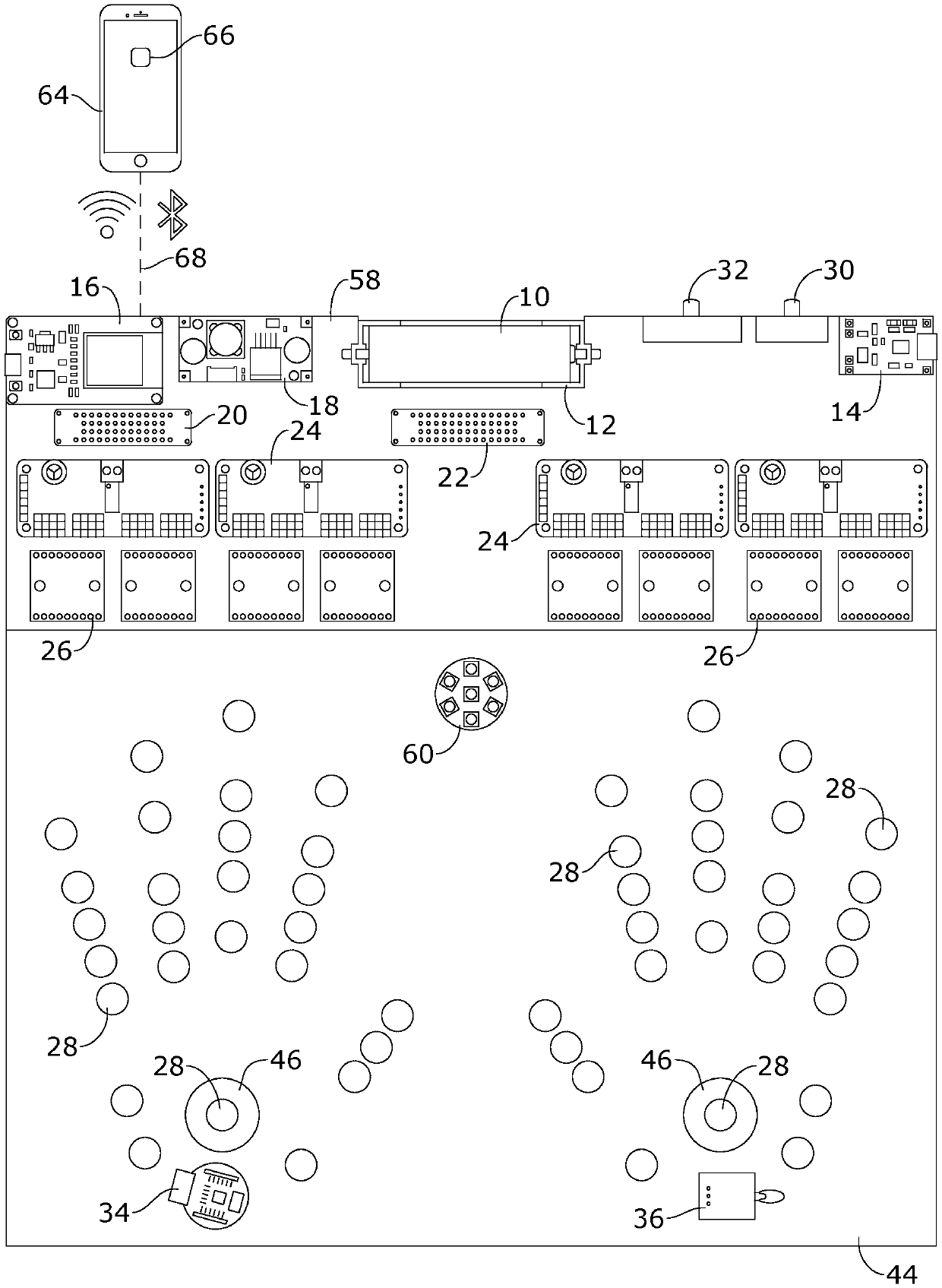 66
64
68
16
58
10
32
30
18
12
14
20
24
22
24
26
26
60
28
28
28
28
46
46
28
34
36
44